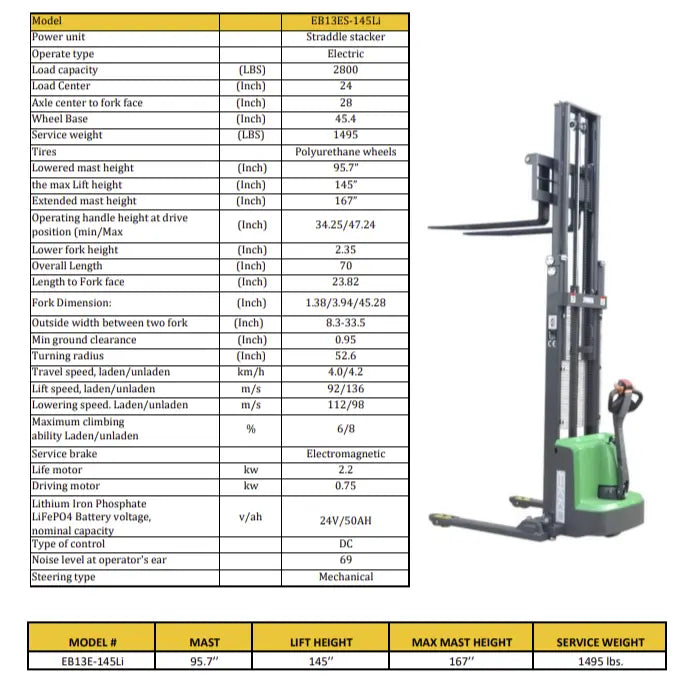 | Model | | EB13ES-145Li |
|---|---|---|
| Power unit | | Straddle stacker |
| Operate type | | Electric |
| Load capacity | (LBS) | 2800 |
| Load Center | (Inch) | 24 |
| Axle center to fork face | (Inch) | 28 |
| Wheel Base | (Inch) | 45.4 |
| Service weight | (LBS) | 1495 |
| Tires | | Polyurethane wheels |
| Lowered mast height | (Inch) | 95.7" |
| the max Lift height | (Inch) | 145" |
| Extended mast height | (Inch) | 167" |
| Operating handle height at drive position (min/Max | (Inch) | 34.25/47.24 |
| Lower fork height | (Inch) | 2.35 |
| Overall Length | (Inch) | 70 |
| Length to Fork face | (Inch) | 23.82 |
| Fork Dimension: | (Inch) | 1.38/3.94/45.28 |
| Outside width between two fork | (Inch) | 8.3-33.5 |
| Min ground clearance | (Inch) | 0.95 |
| Turning radius | (Inch) | 52.6 |
| Travel speed, laden/unladen | km/h | 4.0/4.2 |
| Lift speed, laden/unladen | m/s | 92/136 |
| Lowering speed. Laden/unladen | m/s | 112/98 |
| Maximum climbing ability Laden/unladen | % | 6/8 |
| Service brake | | Electromagnetic |
| Life motor | kw | 2.2 |
| Driving motor | kw | 0.75 |
| Lithium Iron Phosphate LiFePO4 Battery voltage, nominal capacity | v/ah | 24V/50AH |
| Type of control | | DC |
| Noise level at operator's ear | | 69 |
| Steering type | | Mechanical |

| MODEL # | MAST | LIFT HEIGHT | MAX MAST HEIGHT | SERVICE WEIGHT |
|---|---|---|---|---|
| EB13E-145Li | 95.7'' | 145'' | 167'' | 1495 lbs. |